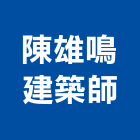 陳雄鳴
建築師